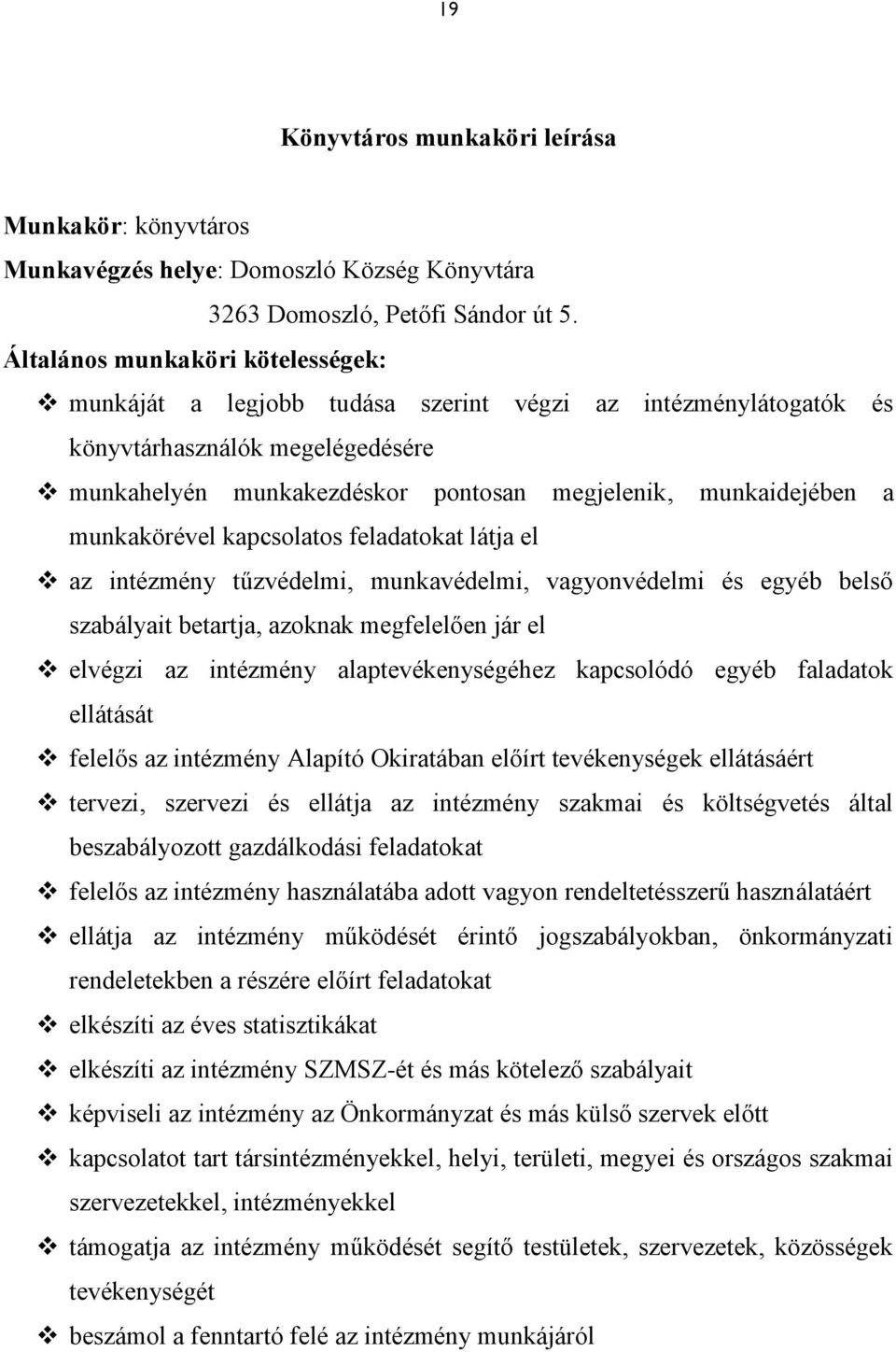 19

Könyvtáros munkaköri leírása

Munkakör: könyvtáros
Munkavégzés helye: Domoszló Község Könyvtára
3263 Domoszló, Petőfi Sándor út 5.
Általános munkaköri kötelességek:

❖ munkáját a legjobb tudása szerint végzi az intézménylátogatók és könyvtárhasználók megelégedésére
❖ munkahelyén munkakezdéskor pontosan megjelenik, munkaidejében a munkakörével kapcsolatos feladatokat látja el
❖ az intézmény tűzvédelmi, munkavédelmi, vagyonvédelmi és egyéb belső szabályait betartja, azoknak megfelelően jár el
❖ elvégzi az intézmény alaptevékenységéhez kapcsolódó egyéb faladatok ellátását
❖ felelős az intézmény Alapító Okiratában előírt tevékenységek ellátásáért
❖ tervezi, szervezi és ellátja az intézmény szakmai és költségvetés által beszabályozott gazdálkodási feladatokat
❖ felelős az intézmény használatába adott vagyon rendeltetésszerű használatáért
❖ ellátja az intézmény működését érintő jogszabályokban, önkormányzati rendeletekben a részére előírt feladatokat
❖ elkészíti az éves statisztikákat
❖ elkészíti az intézmény SZMSZ-ét és más kötelező szabályait
❖ képviseli az intézmény az Önkormányzat és más külső szervek előtt
❖ kapcsolatot tart társintézményekkel, helyi, területi, megyei és országos szakmai szervezetekkel, intézményekkel
❖ támogatja az intézmény működését segítő testületek, szervezetek, közösségek tevékenységét
❖ beszámol a fenntartó felé az intézmény munkájáról